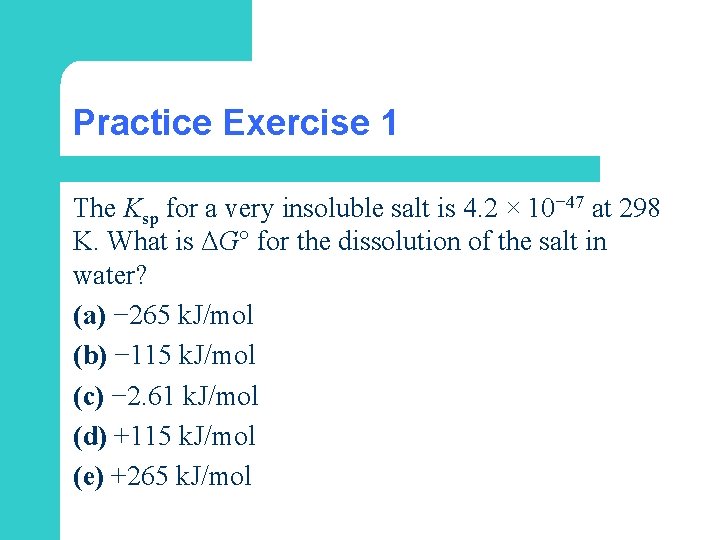 Practice Exercise 1

The $K_{sp}$ for a very insoluble salt is $4.2 \times 10^{-47}$ at 298 K. What is $\Delta G°$ for the dissolution of the salt in water?

(a) −265 kJ/mol

(b) −115 kJ/mol

(c) −2.61 kJ/mol

(d) +115 kJ/mol

(e) +265 kJ/mol